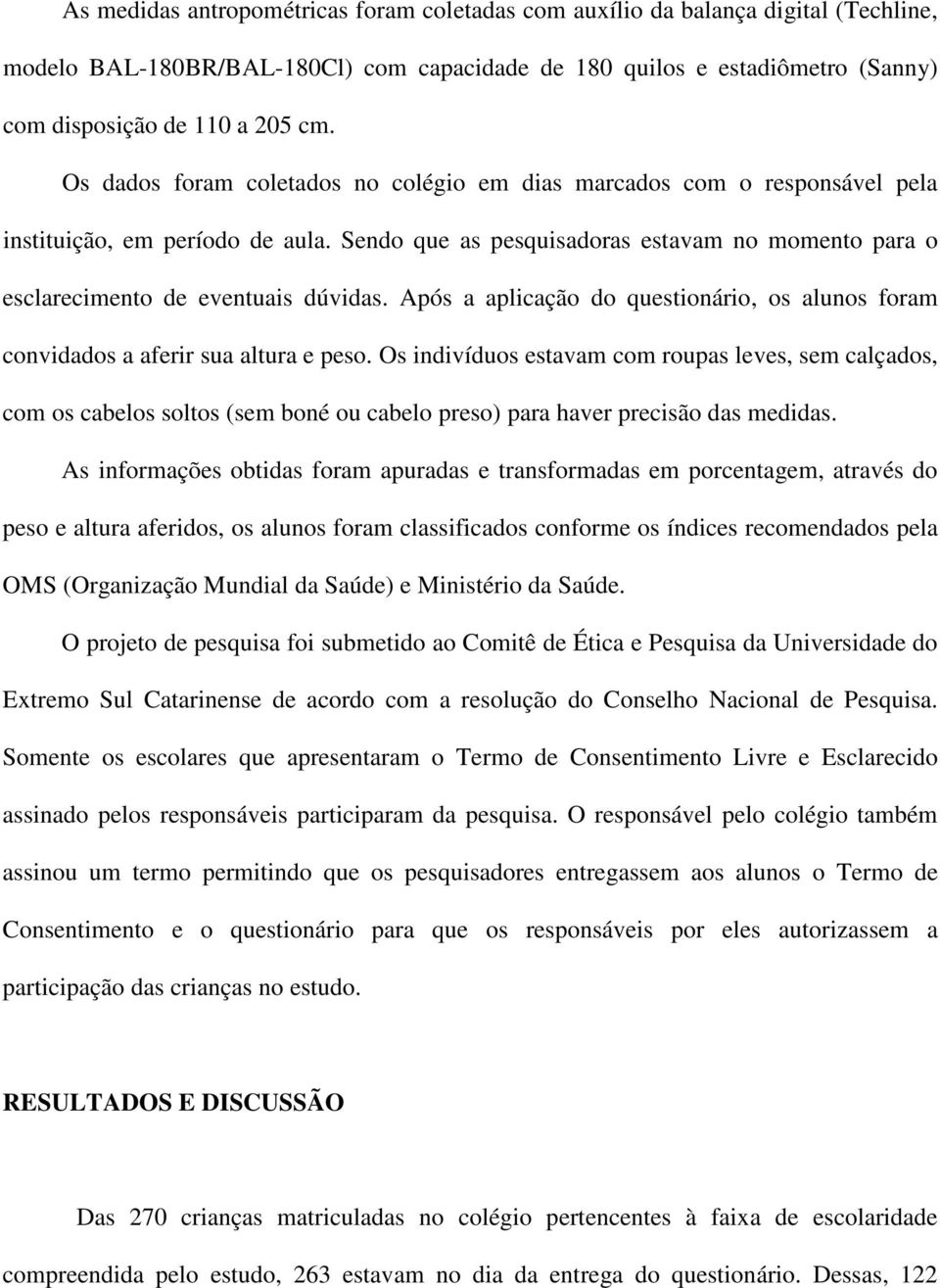 As medidas antropométricas foram coletadas com auxílio da balança digital (Techline, modelo BAL-180BR/BAL-180Cl) com capacidade de 180 quilos e estadiômetro (Sanny) com disposição de 110 a 205 cm.

Os dados foram coletados no colégio em dias marcados com o responsável pela instituição, em período de aula. Sendo que as pesquisadoras estavam no momento para o esclarecimento de eventuais dúvidas. Após a aplicação do questionário, os alunos foram convidados a aferir sua altura e peso. Os indivíduos estavam com roupas leves, sem calçados, com os cabelos soltos (sem boné ou cabelo preso) para haver precisão das medidas.

As informações obtidas foram apuradas e transformadas em porcentagem, através do peso e altura aferidos, os alunos foram classificados conforme os índices recomendados pela OMS (Organização Mundial da Saúde) e Ministério da Saúde.

O projeto de pesquisa foi submetido ao Comitê de Ética e Pesquisa da Universidade do Extremo Sul Catarinense de acordo com a resolução do Conselho Nacional de Pesquisa. Somente os escolares que apresentaram o Termo de Consentimento Livre e Esclarecido assinado pelos responsáveis participaram da pesquisa. O responsável pelo colégio também assinou um termo permitindo que os pesquisadores entregassem aos alunos o Termo de Consentimento e o questionário para que os responsáveis por eles autorizassem a participação das crianças no estudo.

RESULTADOS E DISCUSSÃO

Das 270 crianças matriculadas no colégio pertencentes à faixa de escolaridade compreendida pelo estudo, 263 estavam no dia da entrega do questionário. Dessas, 122